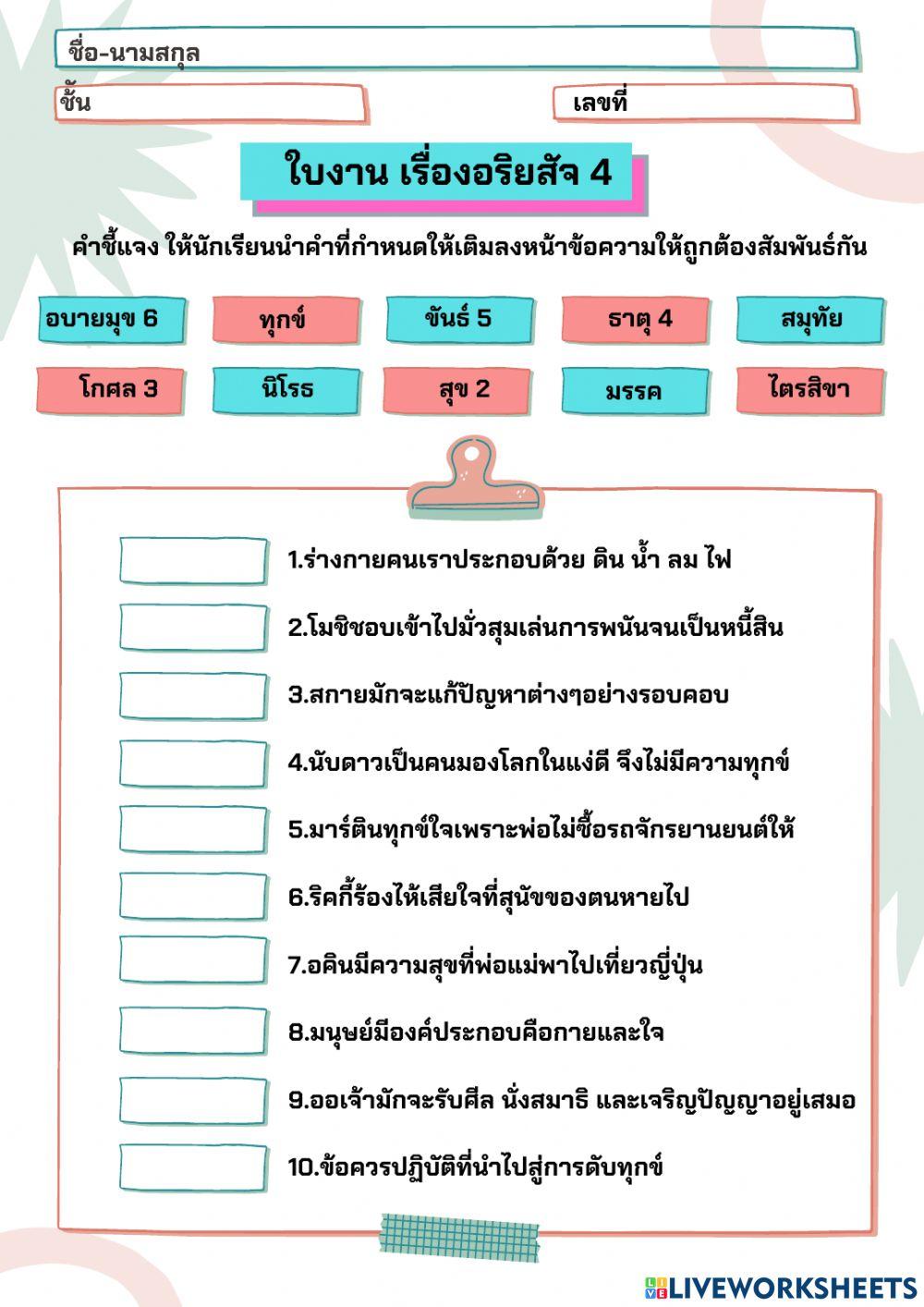 ชื่อ-นามสกุล

ชั้น

เลขที่

ใบงาน เรื่องอริยสัจ 4

คำชี้แจง ให้นักเรียนนำคำที่กำหนดให้เติมลงหน้าข้อความให้ถูกต้องสัมพันธ์กัน

อบายมุข 6

ทุกข์

ขันธ์ 5

ธาตุ 4

สมุทัย

โกศล 3

นิโรธ

สุข 2

มรรค

ไตรสิขา

1.ร่างกายคนเราประกอบด้วย ดิน น้ำ ลม ไฟ

2.โมชิชอบเข้าไปมั่วสุมเล่นการพนันจนเป็นหนี้สิน

3.สกายมักจะแก้ปัญหาต่างๆอย่างรอบคอบ

4.นับดาวเป็นคนมองโลกในแง่ดี จึงไม่มีความทุกข์

5.มาร์ตินทุกข์ใจเพราะพ่อไม่ซื้อรถจักรยานยนต์ให้

6.ริคกี้ร้องไห้เสียใจที่สุนัขของตนหายไป

7.อคินมีความสุขที่พ่อแม่พาไปเที่ยวญี่ปุ่น

8.มนุษย์มีองค์ประกอบคือกายและใจ

9.ออเจ้ามักจะรับศีล นั่งสมาธิ และเจริญปัญญาอยู่เสมอ

10.ข้อควรปฏิบัติที่นำไปสู่การดับทุกข์

LIVEWORKSHEETS